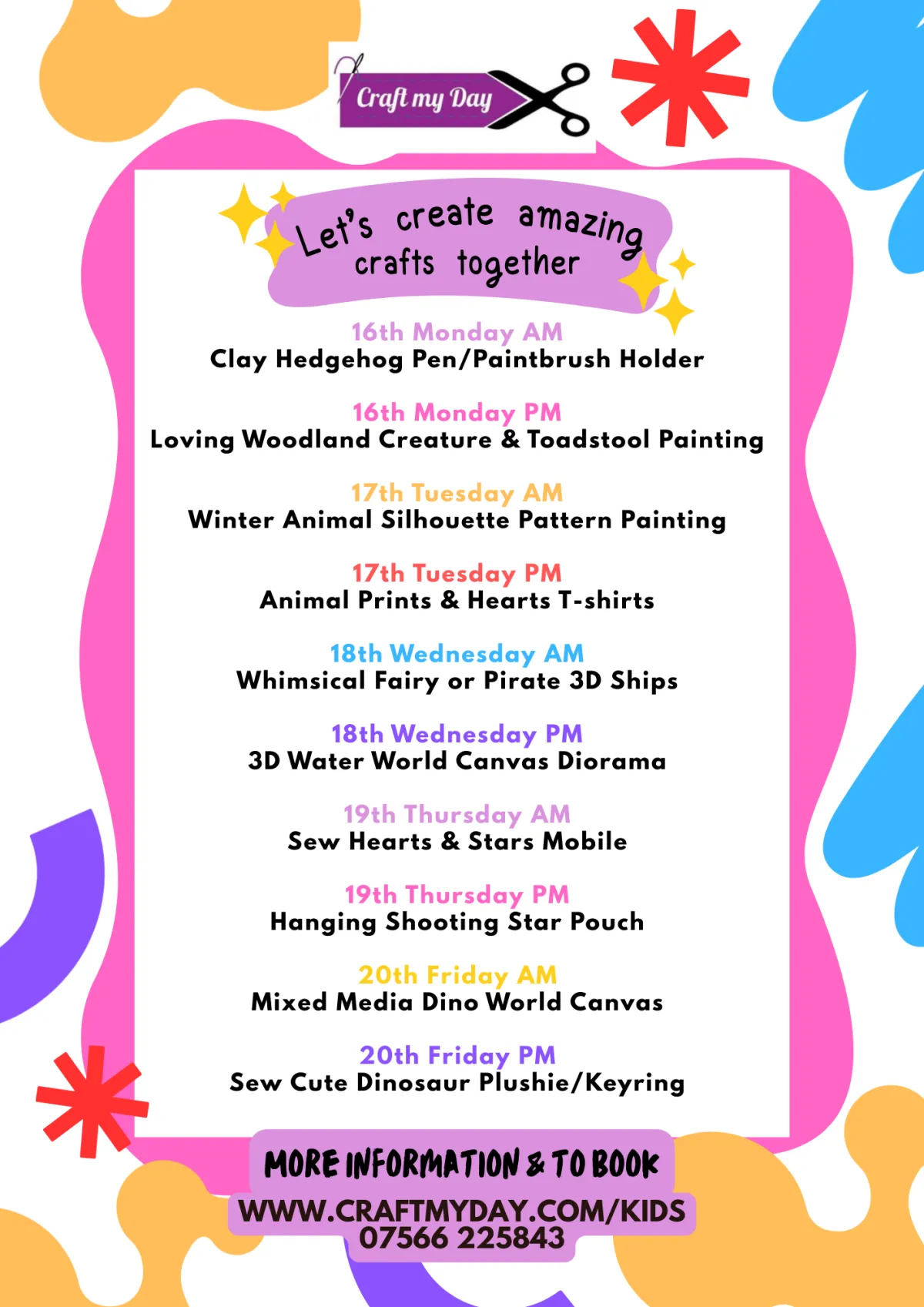 Craft my Day

Let's create amazing crafts together

16th Monday AM
Clay Hedgehog Pen/Paintbrush Holder

16th Monday PM
Loving Woodland Creature & Toadstool Painting

17th Tuesday AM
Winter Animal Silhouette Pattern Painting

17th Tuesday PM
Animal Prints & Hearts T-shirts

18th Wednesday AM
Whimsical Fairy or Pirate 3D Ships

18th Wednesday PM
3D Water World Canvas Diorama

19th Thursday AM
Sew Hearts & Stars Mobile

19th Thursday PM
Hanging Shooting Star Pouch

20th Friday AM
Mixed Media Dino World Canvas

20th Friday PM
Sew Cute Dinosaur Plushie/Keyring

MORE INFORMATION & TO BOOK
WWW.CRAFTMYDAY.COM/KIDS
07566 225843